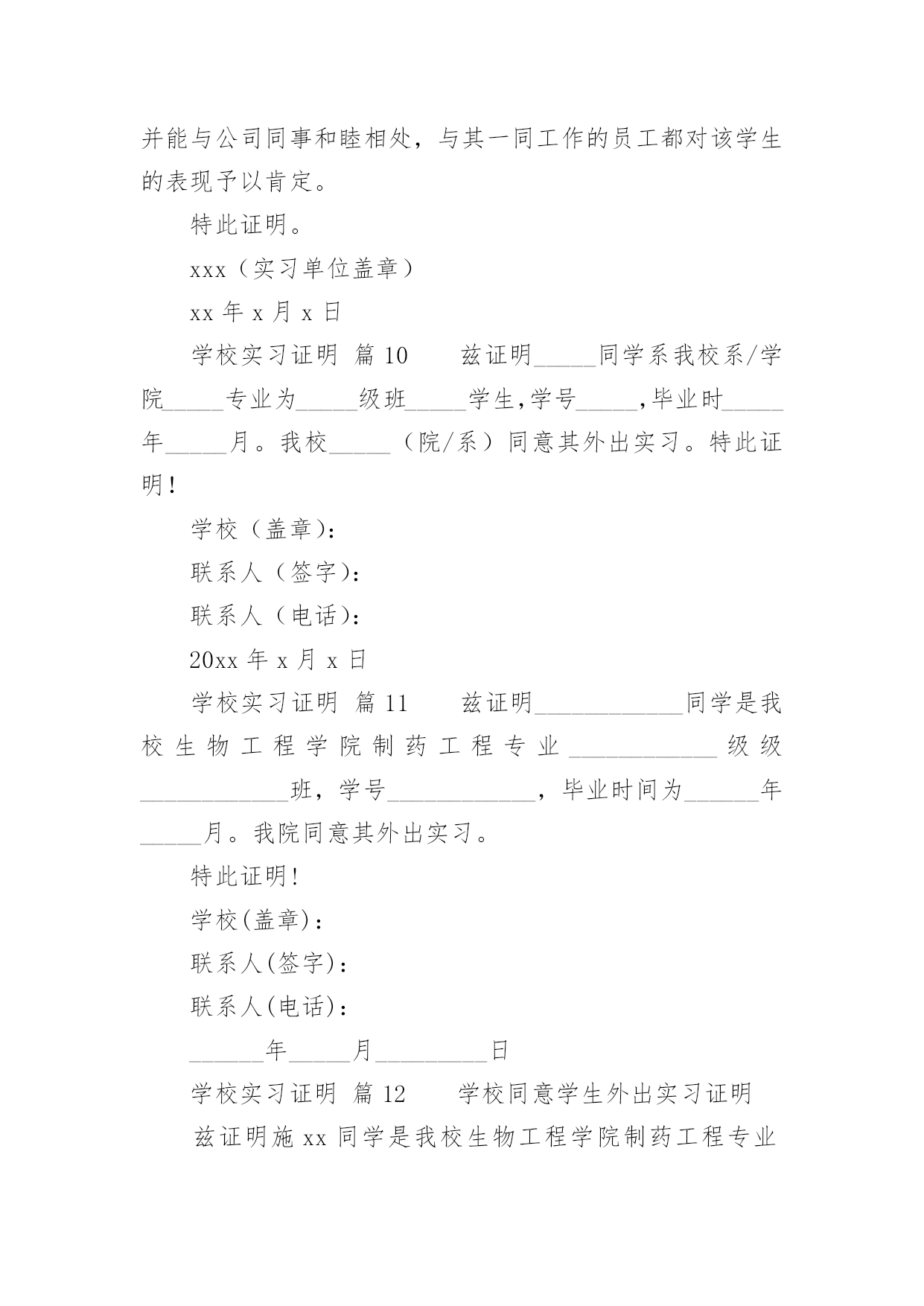 并能与公司同事和睦相处，与其一同工作的员工都对该学生的表现予以肯定。

特此证明。

xxx（实习单位盖章）

xx 年 x 月 x 日

学校实习证明 篇 10　　兹证明_____同学系我校系/学院_____专业为_____级班_____学生,学号_____,毕业时_____年_____月。我校_____（院/系）同意其外出实习。特此证明!

学校（盖章):

联系人（签字):

联系人（电话):

20xx 年 x 月 x 日

学校实习证明 篇 11　　兹证明____________同学是我校生物工程学院制药工程专业____________级级____________班，学号____________，毕业时间为______年_____月。我院同意其外出实习。

特此证明!

学校(盖章):

联系人(签字):

联系人(电话):

______年_____月_________日

学校实习证明 篇 12　　学校同意学生外出实习证明

兹证明施 xx 同学是我校生物工程学院制药工程专业